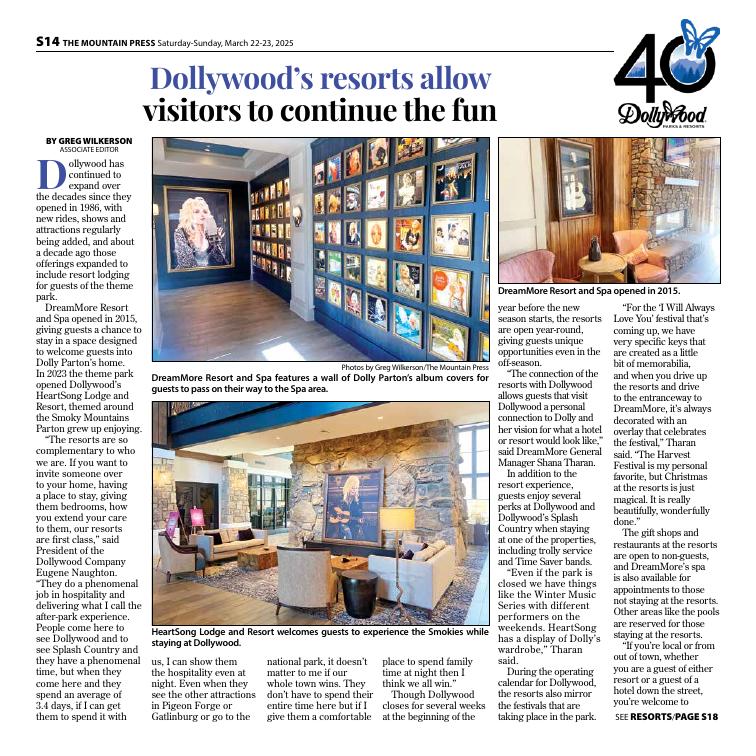 S14 THE MOUNTAIN PRESS Saturday-Sunday, March 22-23, 2025

40 Dollywood PARKS & RESORTS

Dollywood's resorts allow visitors to continue the fun

BY GREG WILKERSON
ASSOCIATE EDITOR

Dollywood has continued to expand over the decades since they opened in 1986, with new rides, shows and attractions regularly being added, and about a decade ago those offerings expanded to include resort lodging for guests of the theme park.

DreamMore Resort and Spa opened in 2015, giving guests a chance to stay in a space designed to welcome guests into Dolly Parton's home. In 2023 the theme park opened Dollywood's HeartSong Lodge and Resort, themed around the Smoky Mountains Parton grew up enjoying.

"The resorts are so complementary to who we are. If you want to invite someone over to your home, having a place to stay, giving them bedrooms, how you extend your care to them, our resorts are first class," said President of the Dollywood Company Eugene Naughton. "They do a phenomenal job in hospitality and delivering what I call the after-park experience. People come here to see Dollywood and to see Splash Country and they have a phenomenal time, but when they come here and they spend an average of 3.4 days, if I can get them to spend it with us, I can show them the hospitality even at night. Even when they see the other attractions in Pigeon Forge or Gatlinburg or go to the national park, it doesn't matter to me if our whole town wins. They don't have to spend their entire time here but if I give them a comfortable place to spend family time at night then I think we all win."

Though Dollywood closes for several weeks at the beginning of the year before the new season starts, the resorts are open year-round, giving guests unique opportunities even in the off-season.

"The connection of the resorts with Dollywood allows guests that visit Dollywood a personal connection to Dolly and her vision for what a hotel or resort would look like," said DreamMore General Manager Shana Tharan.

In addition to the resort experience, guests enjoy several perks at Dollywood and Dollywood's Splash Country when staying at one of the properties, including trolly service and Time Saver bands.

"Even if the park is closed we have things like the Winter Music Series with different performers on the weekends. HeartSong has a display of Dolly's wardrobe," Tharan said.

During the operating calendar for Dollywood, the resorts also mirror the festivals that are taking place in the park.

"For the 'I Will Always Love You' festival that's coming up, we have very specific keys that are created as a little bit of memorabilia, and when you drive up the resorts and drive to the entranceway to DreamMore, it's always decorated with an overlay that celebrates the festival," Tharan said. "The Harvest Festival is my personal favorite, but Christmas at the resorts is just magical. It is really beautifully, wonderfully done."

The gift shops and restaurants at the resorts are open to non-guests, and DreamMore's spa is also available for appointments to those not staying at the resorts. Other areas like the pools are reserved for those staying at the resorts.

"If you're local or from out of town, whether you are a guest of either resort or a guest of a hotel down the street, you're welcome to

SEE RESORTS/PAGE S18

Photos by Greg Wilkerson/The Mountain Press
DreamMore Resort and Spa features a wall of Dolly Parton's album covers for guests to pass on their way to the Spa area.

DreamMore Resort and Spa opened in 2015.

HeartSong Lodge and Resort welcomes guests to experience the Smokies while staying at Dollywood.